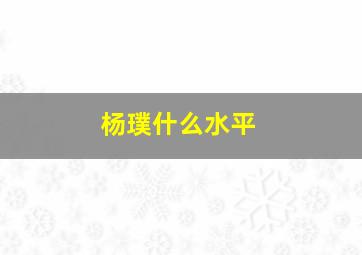 杨璞什么水平